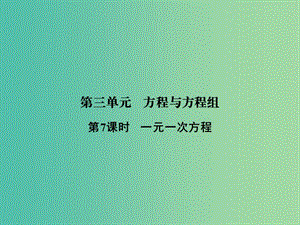 第三单元　方程与方程组

第7课时　一元一次方程